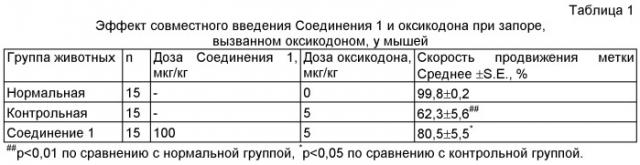 Таблица 1

Эффект совместного введения Соединения 1 и оксикодона при запоре, вызванном оксикодоном, у мышей

| Группа животных | n | Доза Соединения 1, мкг/кг | Доза оксикодона, мкг/кг | Скорость продвижения метки Среднее ±S.E., % |
|---|---|---|---|---|
| Нормальная | 15 | - | 0 | 99,8±0,2 |
| Контрольная | 15 | - | 5 | 62,3±5,6$^{\#\#}$ |
| Соединение 1 | 15 | 100 | 5 | 80,5±5,5$^{*}$ |

$^{\#\#}$p<0,01 по сравнению с нормальной группой, $^{*}$p<0,05 по сравнению с контрольной группой.